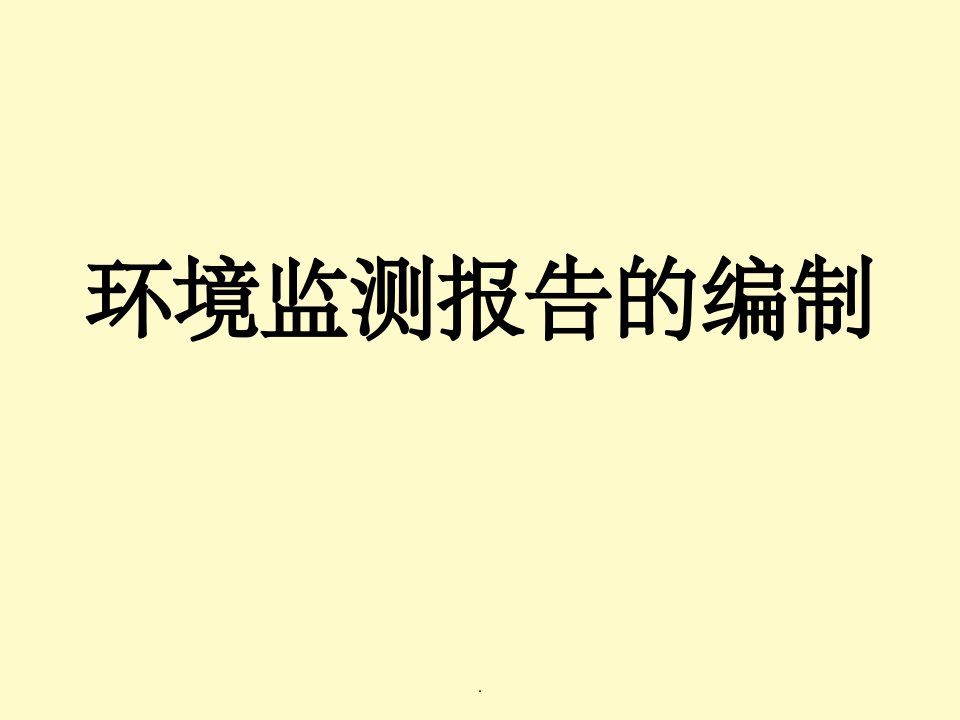 环境监测报告的编制

.